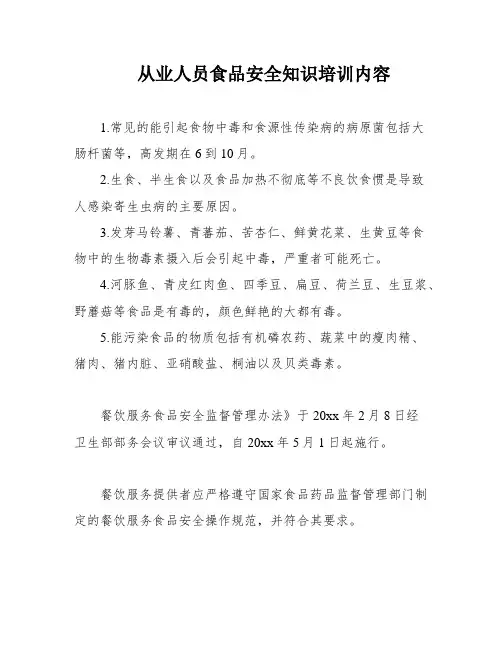 从业人员食品安全知识培训内容

1.常见的能引起食物中毒和食源性传染病的病原菌包括大肠杆菌等，高发期在 6 到 10 月。

2.生食、半生食以及食品加热不彻底等不良饮食惯是导致人感染寄生虫病的主要原因。

3.发芽马铃薯、青蕃茄、苦杏仁、鲜黄花菜、生黄豆等食物中的生物毒素摄入后会引起中毒，严重者可能死亡。

4.河豚鱼、青皮红肉鱼、四季豆、扁豆、荷兰豆、生豆浆、野蘑菇等食品是有毒的，颜色鲜艳的大都有毒。

5.能污染食品的物质包括有机磷农药、蔬菜中的瘦肉精、猪肉、猪内脏、亚硝酸盐、桐油以及贝类毒素。

餐饮服务食品安全监督管理办法》于 20xx 年 2 月 8 日经卫生部部务会议审议通过，自 20xx 年 5 月 1 日起施行。

餐饮服务提供者应严格遵守国家食品药品监督管理部门制定的餐饮服务食品安全操作规范，并符合其要求。